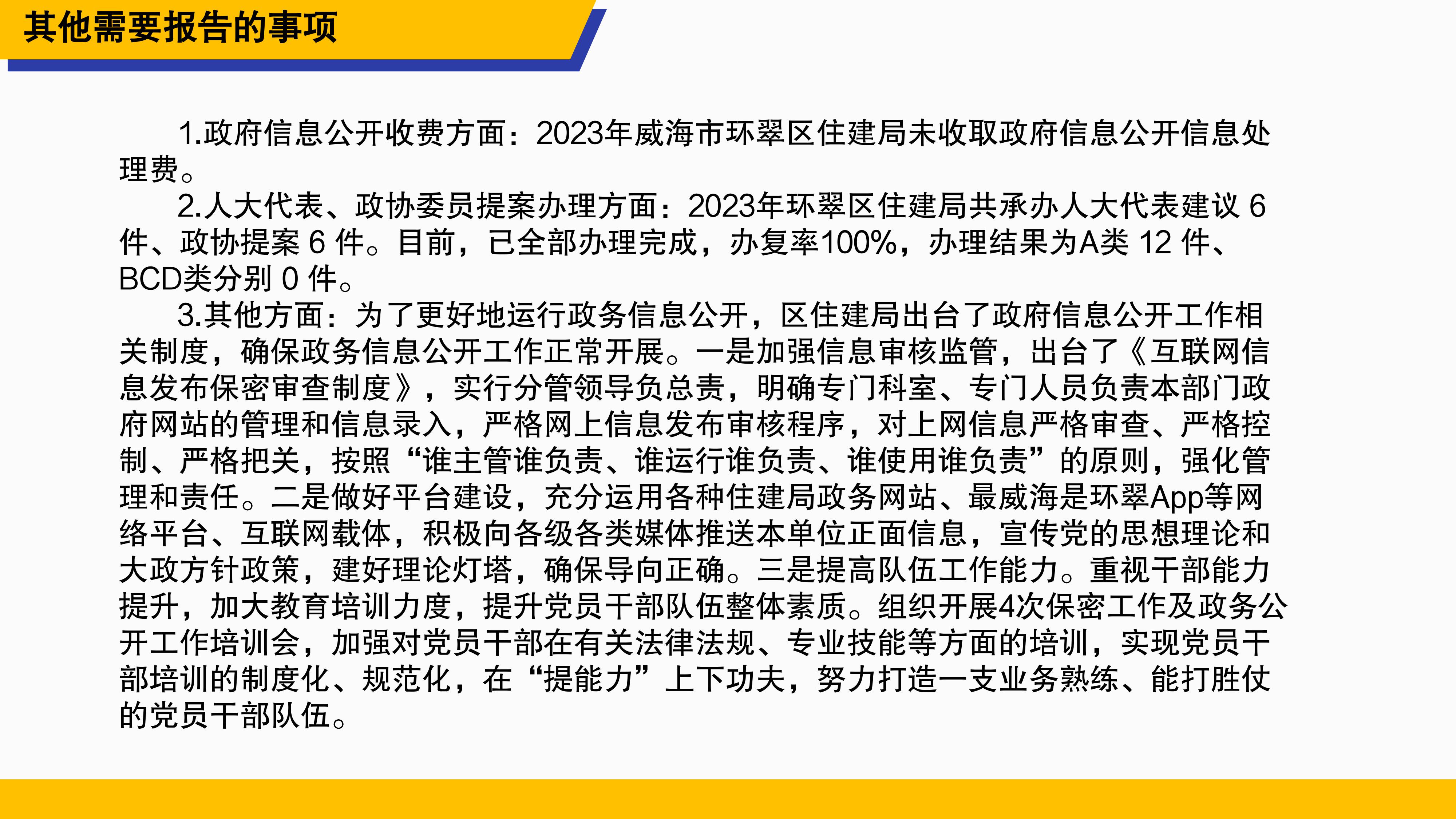 其他需要报告的事项

1.政府信息公开收费方面：2023年威海市环翠区住建局未收取政府信息公开信息处理费。

2.人大代表、政协委员提案办理方面：2023年环翠区住建局共承办人大代表建议 6 件、政协提案 6 件。目前，已全部办理完成，办复率100%，办理结果为A类 12 件、BCD类分别 0 件。

3.其他方面：为了更好地运行政务信息公开，区住建局出台了政府信息公开工作相关制度，确保政务信息公开工作正常开展。一是加强信息审核监管，出台了《互联网信息发布保密审查制度》，实行分管领导负总责，明确专门科室、专门人员负责本部门政府网站的管理和信息录入，严格网上信息发布审核程序，对上网信息严格审查、严格控制、严格把关，按照“谁主管谁负责、谁运行谁负责、谁使用谁负责”的原则，强化管理和责任。二是做好平台建设，充分运用各种住建局政务网站、最威海是环翠App等网络平台、互联网载体，积极向各级各类媒体推送本单位正面信息，宣传党的思想理论和大政方针政策，建好理论灯塔，确保导向正确。三是提高队伍工作能力。重视干部能力提升，加大教育培训力度，提升党员干部队伍整体素质。组织开展4次保密工作及政务公开工作培训会，加强对党员干部在有关法律法规、专业技能等方面的培训，实现党员干部培训的制度化、规范化，在“提能力”上下功夫，努力打造一支业务熟练、能打胜仗的党员干部队伍。